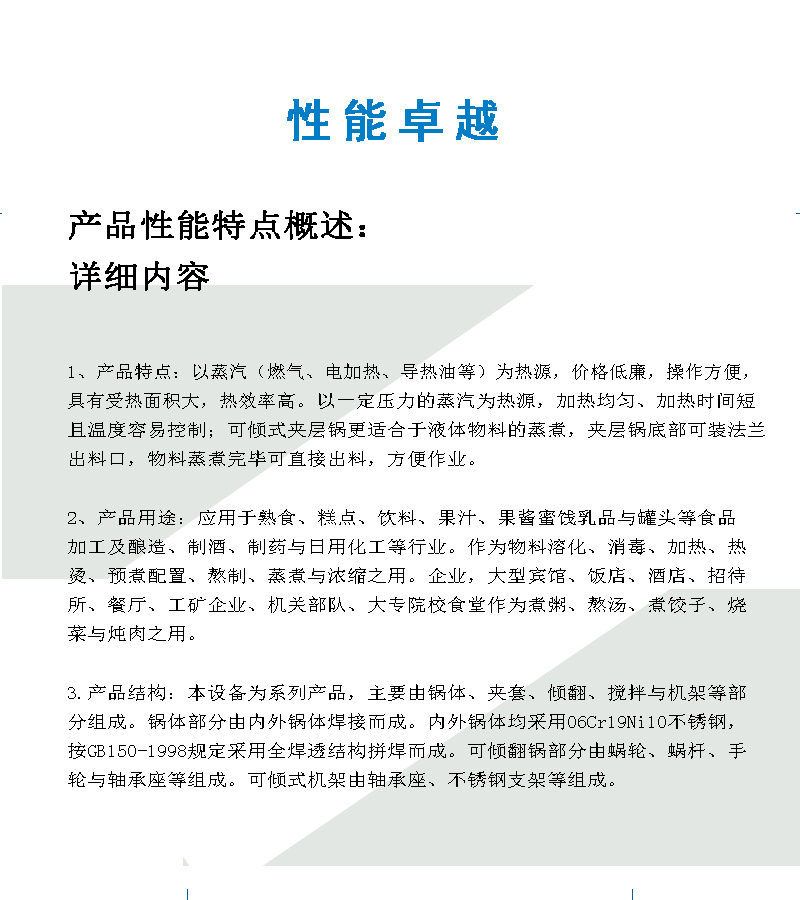 性能卓越

产品性能特点概述：
详细内容

1、产品特点：以蒸汽（燃气、电加热、导热油等）为热源，价格低廉，操作方便，具有受热面积大，热效率高。以一定压力的蒸汽为热源，加热均匀、加热时间短且温度容易控制；可倾式夹层锅更适合于液体物料的蒸煮，夹层锅底部可装法兰出料口，物料蒸煮完毕可直接出料，方便作业。

2、产品用途：应用于熟食、糕点、饮料、果汁、果酱蜜饯乳品与罐头等食品加工及酿造、制酒、制药与日用化工等行业。作为物料溶化、消毒、加热、热烫、预煮配置、熬制、蒸煮与浓缩之用。企业，大型宾馆、饭店、酒店、招待所、餐厅、工矿企业、机关部队、大专院校食堂作为煮粥、熬汤、煮饺子、烧菜与炖肉之用。

3.产品结构：本设备为系列产品，主要由锅体、夹套、倾翻、搅拌与机架等部分组成。锅体部分由内外锅体焊接而成。内外锅体均采用06Cr19Ni10不锈钢，按GB150-1998规定采用全焊透结构拼焊而成。可倾翻锅部分由蜗轮、蜗杆、手轮与轴承座等组成。可倾式机架由轴承座、不锈钢支架等组成。